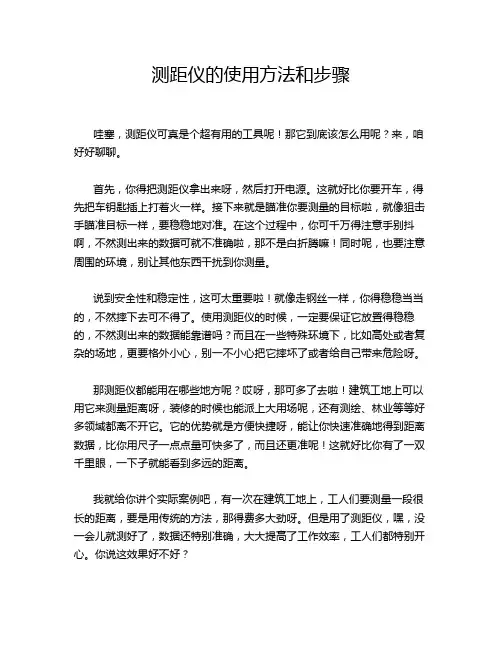 测距仪的使用方法和步骤

哇塞，测距仪可真是个超有用的工具呢！那它到底该怎么用呢？来，咱好好聊聊。

首先，你得把测距仪拿出来呀，然后打开电源。这就好比你要开车，得先把车钥匙插上打着火一样。接下来就是瞄准你要测量的目标啦，就像狙击手瞄准目标一样，要稳稳地对准。在这个过程中，你可千万得注意手别抖啊，不然测出来的数据可就不准确啦，那不是白折腾嘛！同时呢，也要注意周围的环境，别让其他东西干扰到你测量。

说到安全性和稳定性，这可太重要啦！就像走钢丝一样，你得稳稳当当的，不然摔下去可不得了。使用测距仪的时候，一定要保证它放置得稳稳的，不然测出来的数据能靠谱吗？而且在一些特殊环境下，比如高处或者复杂的场地，更要格外小心，别一不小心把它摔坏了或者给自己带来危险呀。

那测距仪都能用在哪些地方呢？哎呀，那可多了去啦！建筑工地上可以用它来测量距离呀，装修的时候也能派上大用场呢，还有测绘、林业等等好多领域都离不开它。它的优势就是方便快捷呀，能让你快速准确地得到距离数据，比你用尺子一点点量可快多了，而且还更准呢！这就好比你有了一双千里眼，一下子就能看到多远的距离。

我就给你讲个实际案例吧，有一次在建筑工地上，工人们要测量一段很长的距离，要是用传统的方法，那得费多大劲呀。但是用了测距仪，嘿，没一会儿就测好了，数据还特别准确，大大提高了工作效率，工人们都特别开心。你说这效果好不好？